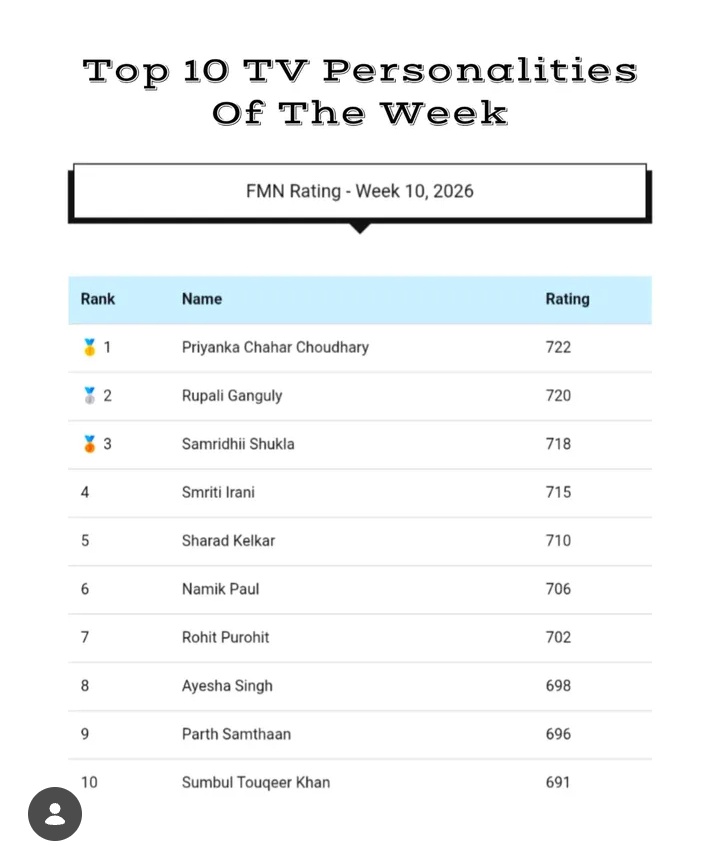 Top 10 TV Personalities Of The Week

FMN Rating - Week 10, 2026

| Rank | Name | Rating |
|---|---|---|
| 🥇 1 | Priyanka Chahar Choudhary | 722 |
| 🥈 2 | Rupali Ganguly | 720 |
| 🥉 3 | Samridhii Shukla | 718 |
| 4 | Smriti Irani | 715 |
| 5 | Sharad Kelkar | 710 |
| 6 | Namik Paul | 706 |
| 7 | Rohit Purohit | 702 |
| 8 | Ayesha Singh | 698 |
| 9 | Parth Samthaan | 696 |
| 10 | Sumbul Touqeer Khan | 691 |